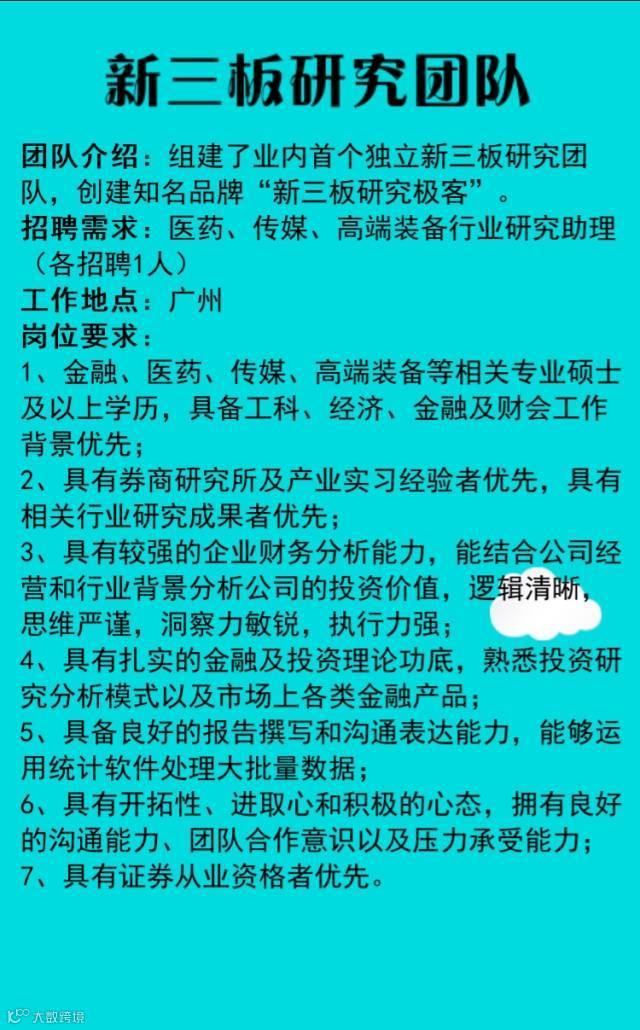 新三板研究团队

团队介绍：组建了业内首个独立新三板研究团队，创建知名品牌“新三板研究极客”。
招聘需求：医药、传媒、高端装备行业研究助理（各招聘1人）
工作地点：广州
岗位要求：
1、金融、医药、传媒、高端装备等相关专业硕士及以上学历，具备工科、经济、金融及财会工作背景优先；
2、具有券商研究所及产业实习经验者优先，具有相关行业研究成果者优先；
3、具有较强的企业财务分析能力，能结合公司经营和行业背景分析公司的投资价值，逻辑清晰，思维严谨，洞察力敏锐，执行力强；
4、具有扎实的金融及投资理论功底，熟悉投资研究分析模式以及市场上各类金融产品；
5、具备良好的报告撰写和沟通表达能力，能够运用统计软件处理大批量数据；
6、具有开拓性、进取心和积极的心态，拥有良好的沟通能力、团队合作意识以及压力承受能力；
7、具有证券从业资格者优先。

大数跨境